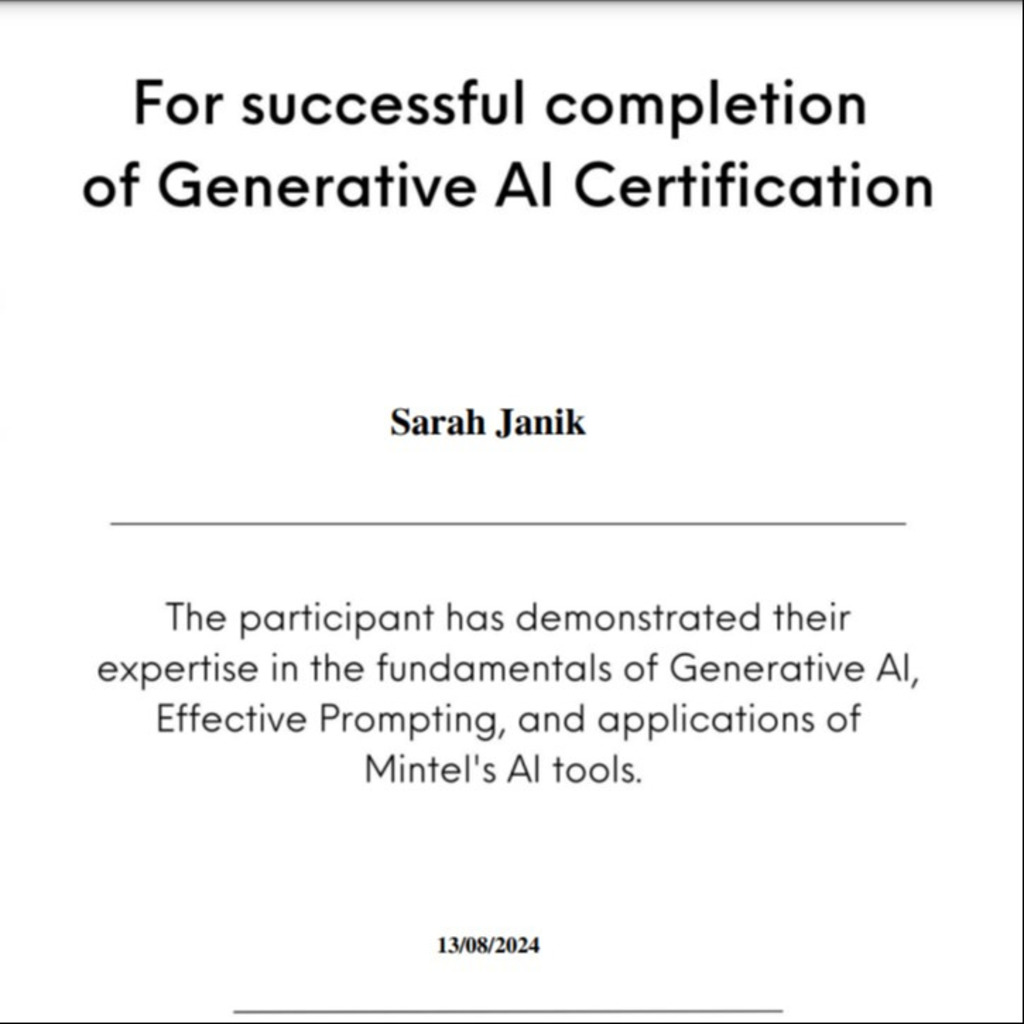 For successful completion of Generative AI Certification

Sarah Janik

The participant has demonstrated their expertise in the fundamentals of Generative AI, Effective Prompting, and applications of Mintel's AI tools.

13/08/2024